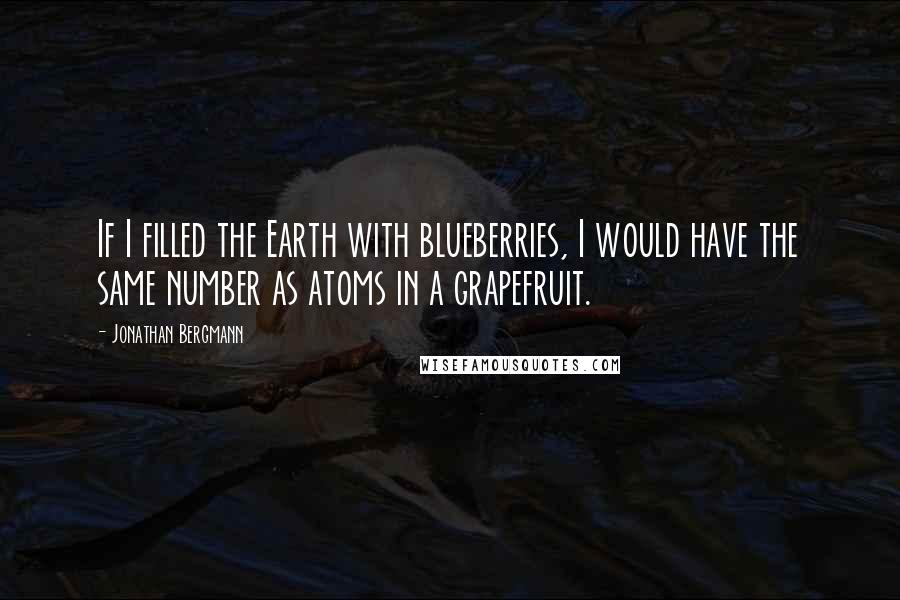 If I filled the Earth with blueberries, I would have the same number as atoms in a grapefruit.

- Jonathan Bergmann

WISEFAMOUSQUOTES.COM